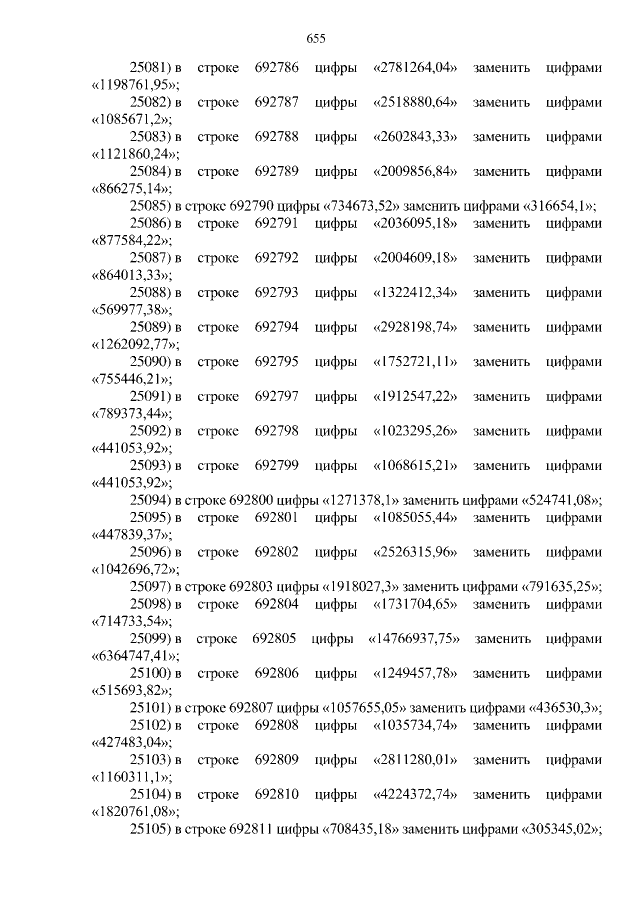 655

25081) в строке 692786 цифры «2781264,04» заменить цифрами «1198761,95»;

25082) в строке 692787 цифры «2518880,64» заменить цифрами «1085671,2»;

25083) в строке 692788 цифры «2602843,33» заменить цифрами «1121860,24»;

25084) в строке 692789 цифры «2009856,84» заменить цифрами «866275,14»;

25085) в строке 692790 цифры «734673,52» заменить цифрами «316654,1»;

25086) в строке 692791 цифры «2036095,18» заменить цифрами «877584,22»;

25087) в строке 692792 цифры «2004609,18» заменить цифрами «864013,33»;

25088) в строке 692793 цифры «1322412,34» заменить цифрами «569977,38»;

25089) в строке 692794 цифры «2928198,74» заменить цифрами «1262092,77»;

25090) в строке 692795 цифры «1752721,11» заменить цифрами «755446,21»;

25091) в строке 692797 цифры «1912547,22» заменить цифрами «789373,44»;

25092) в строке 692798 цифры «1023295,26» заменить цифрами «441053,92»;

25093) в строке 692799 цифры «1068615,21» заменить цифрами «441053,92»;

25094) в строке 692800 цифры «1271378,1» заменить цифрами «524741,08»;

25095) в строке 692801 цифры «1085055,44» заменить цифрами «447839,37»;

25096) в строке 692802 цифры «2526315,96» заменить цифрами «1042696,72»;

25097) в строке 692803 цифры «1918027,3» заменить цифрами «791635,25»;

25098) в строке 692804 цифры «1731704,65» заменить цифрами «714733,54»;

25099) в строке 692805 цифры «14766937,75» заменить цифрами «6364747,41»;

25100) в строке 692806 цифры «1249457,78» заменить цифрами «515693,82»;

25101) в строке 692807 цифры «1057655,05» заменить цифрами «436530,3»;

25102) в строке 692808 цифры «1035734,74» заменить цифрами «427483,04»;

25103) в строке 692809 цифры «2811280,01» заменить цифрами «1160311,1»;

25104) в строке 692810 цифры «4224372,74» заменить цифрами «1820761,08»;

25105) в строке 692811 цифры «708435,18» заменить цифрами «305345,02»;